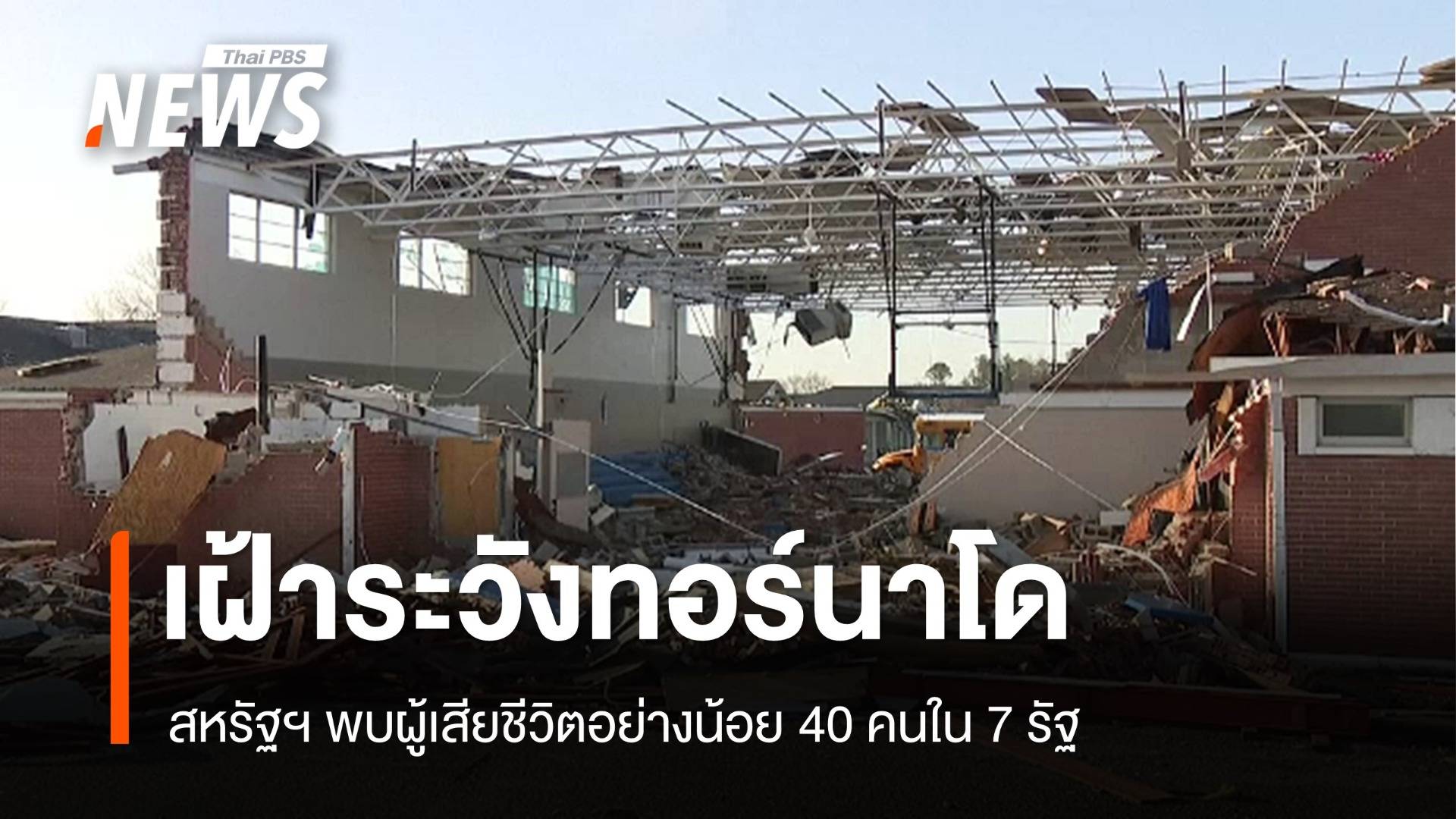 Thai PBS
NEWS

เฝ้าระวังทอร์นาโด

สหรัฐฯ พบผู้เสียชีวิตอย่างน้อย 40 คนใน 7 รัฐ